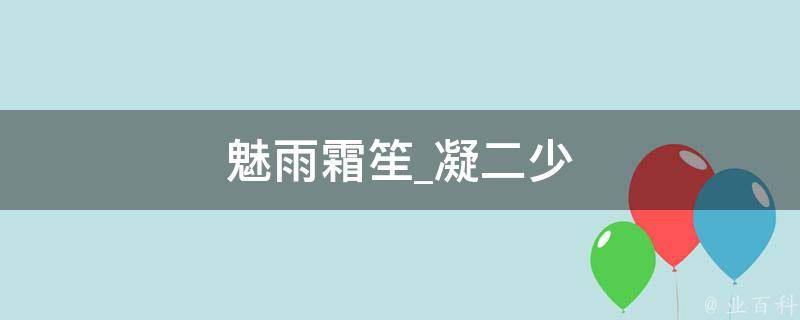 魅雨霜笙_凝二少

@ 业百科